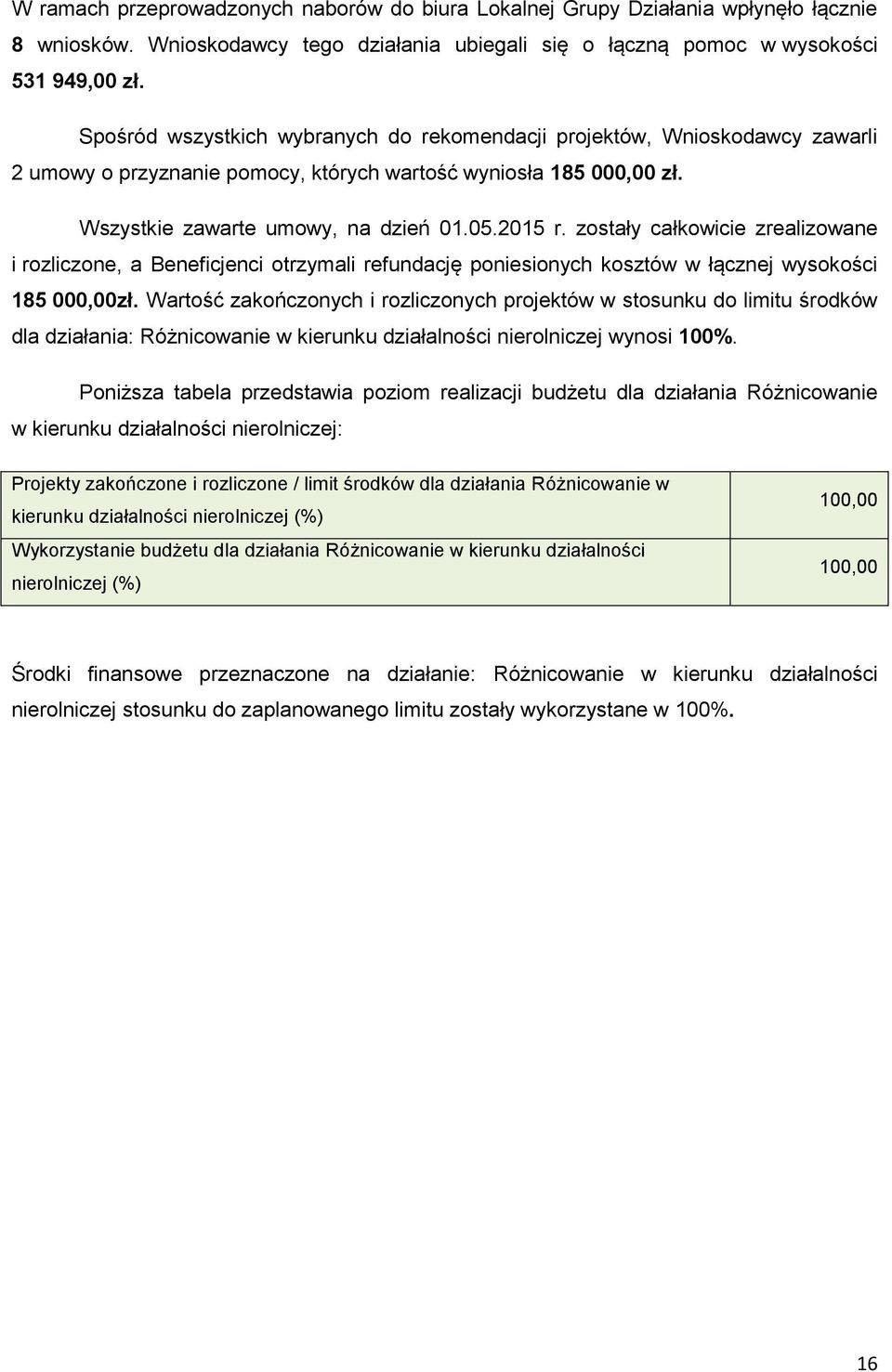 W ramach przeprowadzonych naborów do biura Lokalnej Grupy Działania wpłynęło łącznie 8 wniosków. Wnioskodawcy tego działania ubiegali się o łączną pomoc w wysokości 531 949,00 zł.

Spośród wszystkich wybranych do rekomendacji projektów, Wnioskodawcy zawarli 2 umowy o przyznanie pomocy, których wartość wyniosła 185 000,00 zł.

Wszystkie zawarte umowy, na dzień 01.05.2015 r. zostały całkowicie zrealizowane i rozliczone, a Beneficjenci otrzymali refundację poniesionych kosztów w łącznej wysokości 185 000,00zł. Wartość zakończonych i rozliczonych projektów w stosunku do limitu środków dla działania: Różnicowanie w kierunku działalności nierolniczej wynosi 100%.

Poniższa tabela przedstawia poziom realizacji budżetu dla działania Różnicowanie w kierunku działalności nierolniczej:

| | |
|---|---|
| Projekty zakończone i rozliczone / limit środków dla działania Różnicowanie w kierunku działalności nierolniczej (%) | 100,00 |
| Wykorzystanie budżetu dla działania Różnicowanie w kierunku działalności nierolniczej (%) | 100,00 |

Środki finansowe przeznaczone na działanie: Różnicowanie w kierunku działalności nierolniczej stosunku do zaplanowanego limitu zostały wykorzystane w 100%.

16